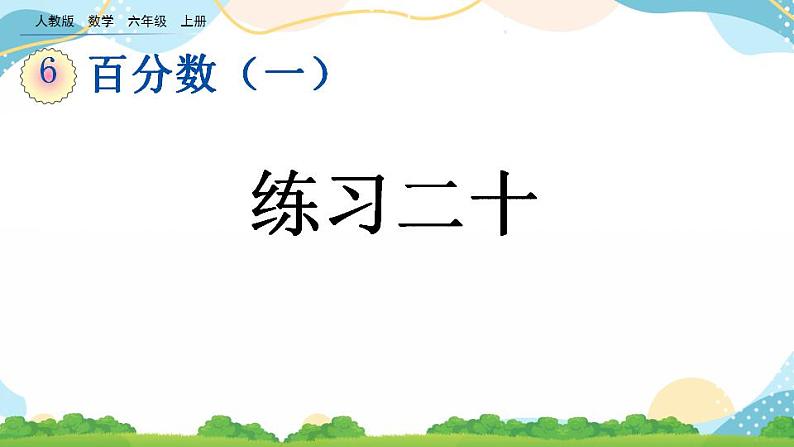 人教版 数学 六年级 上册

6 百分数（一）

练习二十